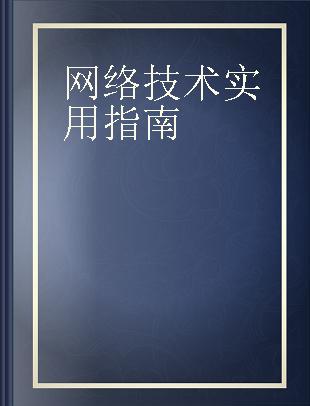 网络技术实用指南